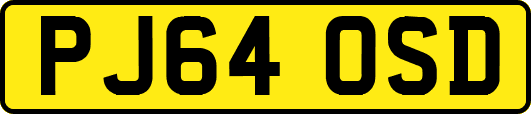 PJ64 OSD